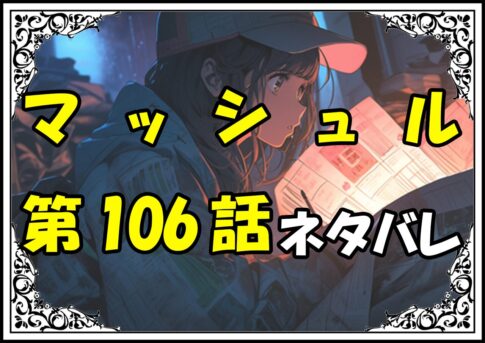 マッシュル

第106話ネタバレ